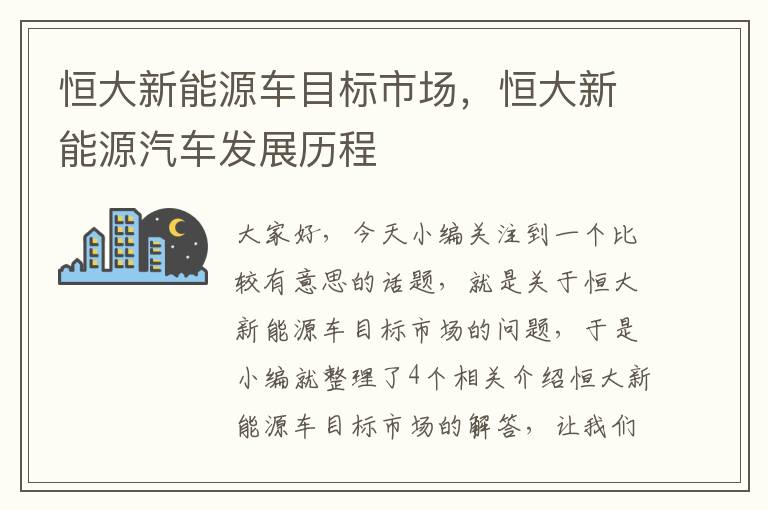 恒大新能源车目标市场，恒大新能源汽车发展历程

大家好，今天小编关注到一个比较有意思的话题，就是关于恒大新能源车目标市场的问题，于是小编就整理了4个相关介绍恒大新能源车目标市场的解答，让我们